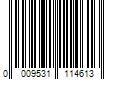 0 009531 114613